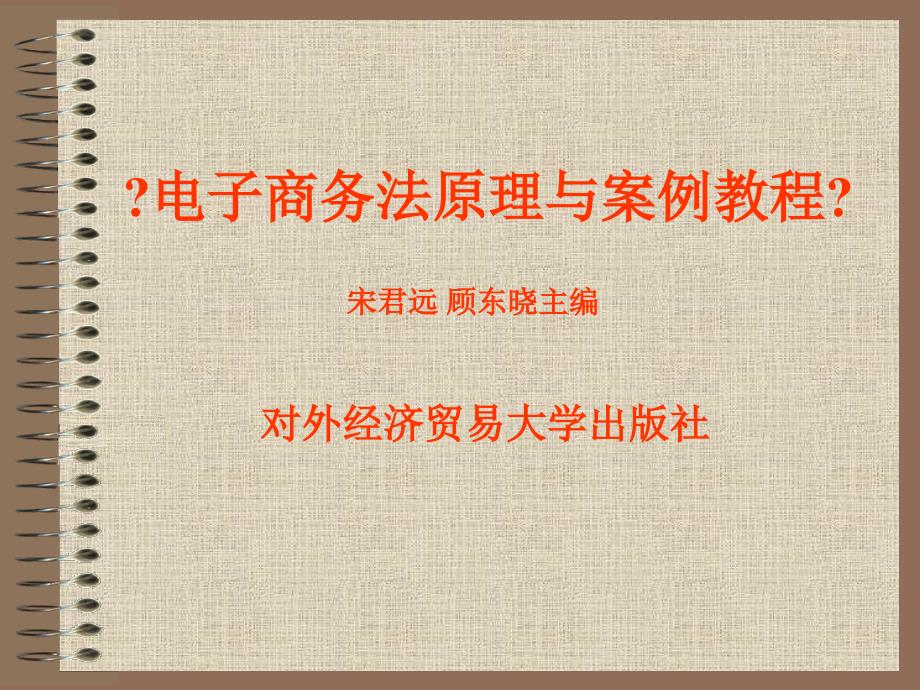 ?电子商务法原理与案例教程?

宋君远 顾东晓主编

对外经济贸易大学出版社